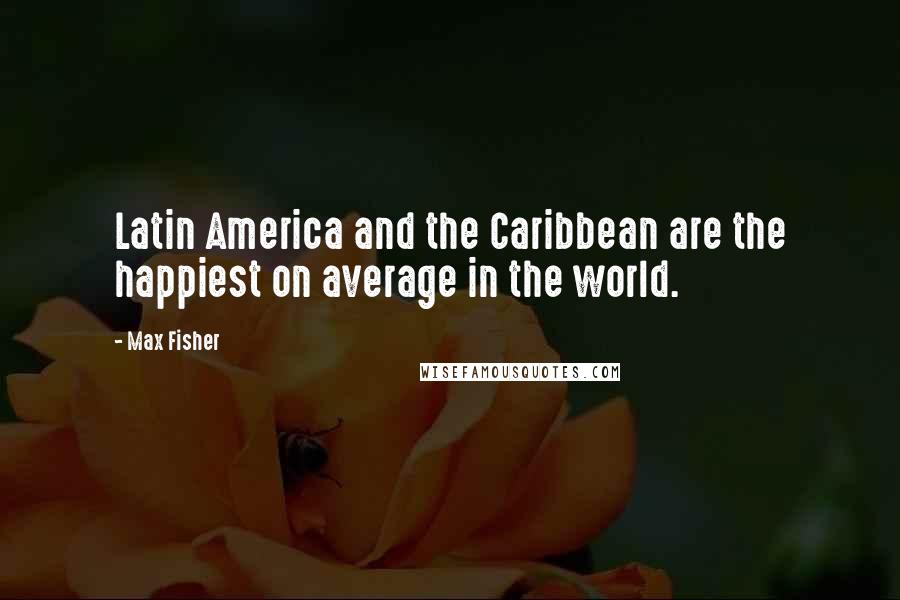 Latin America and the Caribbean are the happiest on average in the world.

- Max Fisher

WISEFAMOUSQUOTES.COM